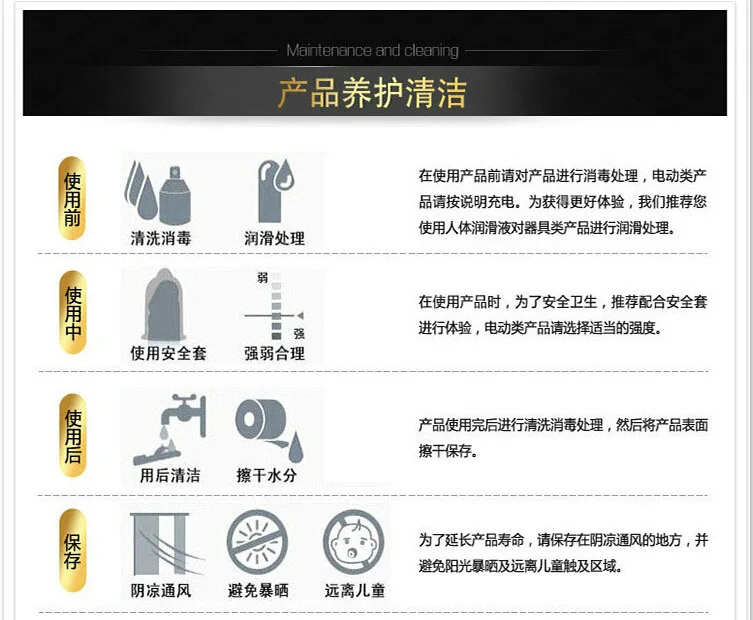 Maintenance and cleaning

产品养护清洁

使用前

清洗消毒

润滑处理

在使用产品前请对产品进行消毒处理，电动类产品请按说明充电。为获得更好体验，我们推荐您使用人体润滑液对器具类产品进行润滑处理。

使用中

使用安全套

弱

强

强弱合理

在使用产品时，为了安全卫生，推荐配合安全套进行体验，电动类产品请选择适当的强度。

使用后

用后清洁

擦干水分

产品使用完后进行清洗消毒处理，然后将产品表面擦干保存。

保存

阴凉通风

避免暴晒

远离儿童

为了延长产品寿命，请保存在阴凉通风的地方，并避免阳光暴晒及远离儿童触及区域。